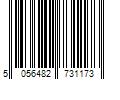 5 056482 731173